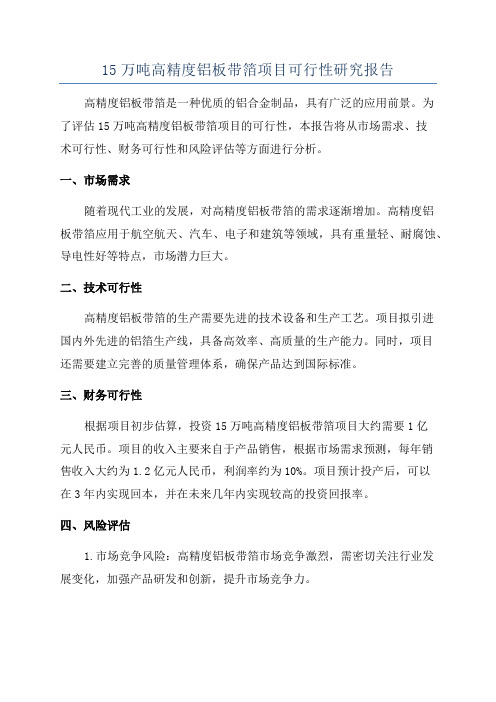 15 万吨高精度铝板带箔项目可行性研究报告

高精度铝板带箔是一种优质的铝合金制品，具有广泛的应用前景。为了评估 15 万吨高精度铝板带箔项目的可行性，本报告将从市场需求、技术可行性、财务可行性和风险评估等方面进行分析。

一、市场需求

随着现代工业的发展，对高精度铝板带箔的需求逐渐增加。高精度铝板带箔应用于航空航天、汽车、电子和建筑等领域，具有重量轻、耐腐蚀、导电性好等特点，市场潜力巨大。

二、技术可行性

高精度铝板带箔的生产需要先进的技术设备和生产工艺。项目拟引进国内外先进的铝箔生产线，具备高效率、高质量的生产能力。同时，项目还需要建立完善的质量管理体系，确保产品达到国际标准。

三、财务可行性

根据项目初步估算，投资 15 万吨高精度铝板带箔项目大约需要 1 亿元人民币。项目的收入主要来自于产品销售，根据市场需求预测，每年销售收入大约为 1.2 亿元人民币，利润率约为 10%。项目预计投产后，可以在 3 年内实现回本，并在未来几年内实现较高的投资回报率。

四、风险评估

1.市场竞争风险：高精度铝板带箔市场竞争激烈，需密切关注行业发展变化，加强产品研发和创新，提升市场竞争力。